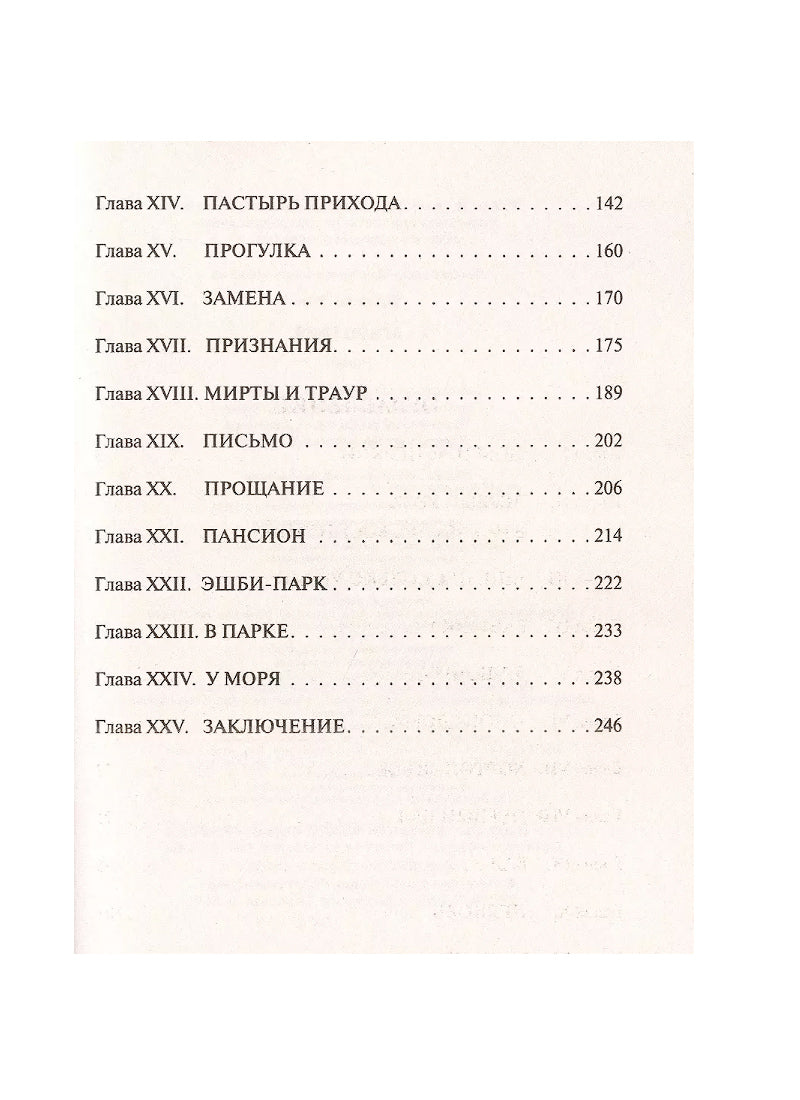 Глава XIV. ПАСТЫРЬ ПРИХОДА 142

Глава XV. ПРОГУЛКА 160

Глава XVI. ЗАМЕНА 170

Глава XVII. ПРИЗНАНИЯ 175

Глава XVIII. МИРТЫ И ТРАУР 189

Глава XIX. ПИСЬМО 202

Глава XX. ПРОЩАНИЕ 206

Глава XXI. ПАНСИОН 214

Глава XXII. ЭШБИ-ПАРК 222

Глава XXIII. В ПАРКЕ 233

Глава XXIV. У МОРЯ 238

Глава XXV. ЗАКЛЮЧЕНИЕ 246